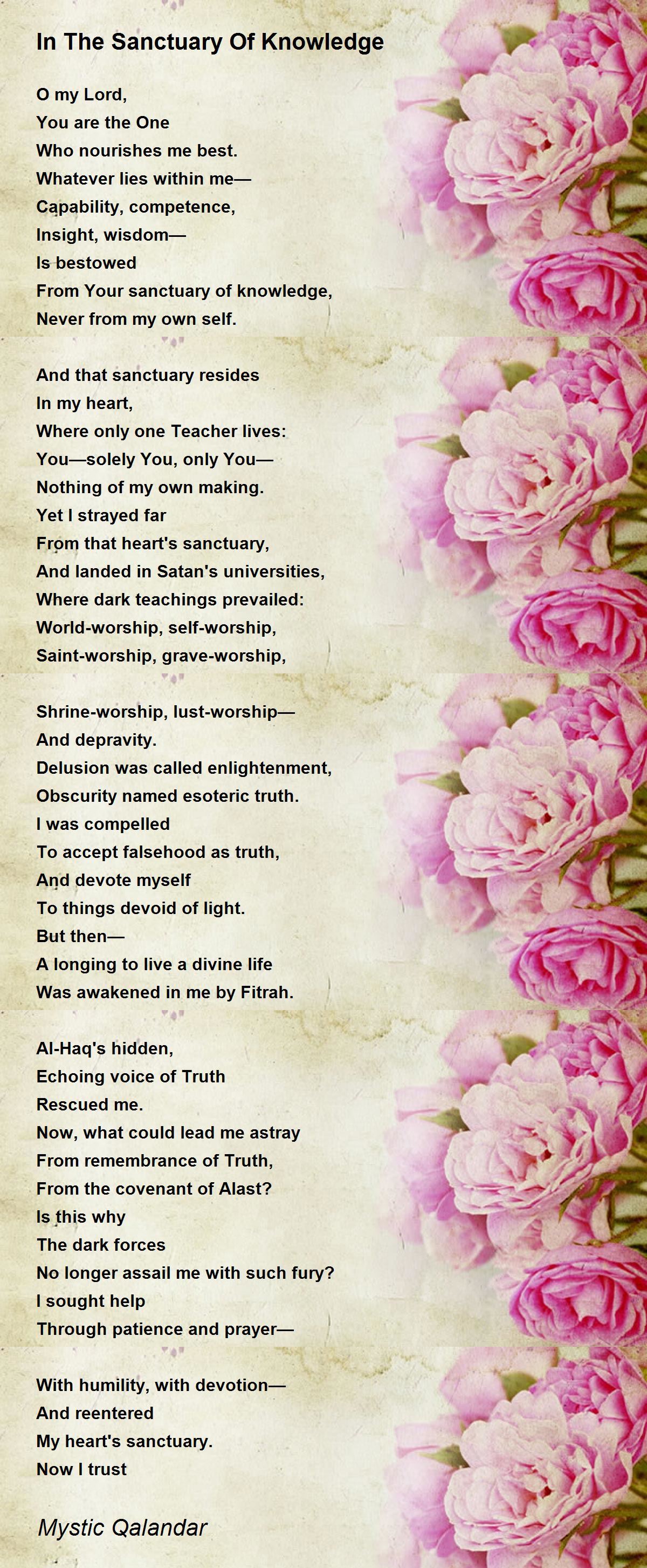 In The Sanctuary Of Knowledge

O my Lord,
You are the One
Who nourishes me best.
Whatever lies within me—
Capability, competence,
Insight, wisdom—
Is bestowed
From Your sanctuary of knowledge,
Never from my own self.

And that sanctuary resides
In my heart,
Where only one Teacher lives:
You—solely You, only You—
Nothing of my own making.
Yet I strayed far
From that heart's sanctuary,
And landed in Satan's universities,
Where dark teachings prevailed:
World-worship, self-worship,
Saint-worship, grave-worship,

Shrine-worship, lust-worship—
And depravity.
Delusion was called enlightenment,
Obscurity named esoteric truth.
I was compelled
To accept falsehood as truth,
And devote myself
To things devoid of light.
But then—
A longing to live a divine life
Was awakened in me by Fitrah.

Al-Haq's hidden,
Echoing voice of Truth
Rescued me.
Now, what could lead me astray
From remembrance of Truth,
From the covenant of Alast?
Is this why
The dark forces
No longer assail me with such fury?
I sought help
Through patience and prayer—

With humility, with devotion—
And reentered
My heart's sanctuary.
Now I trust

Mystic Qalandar